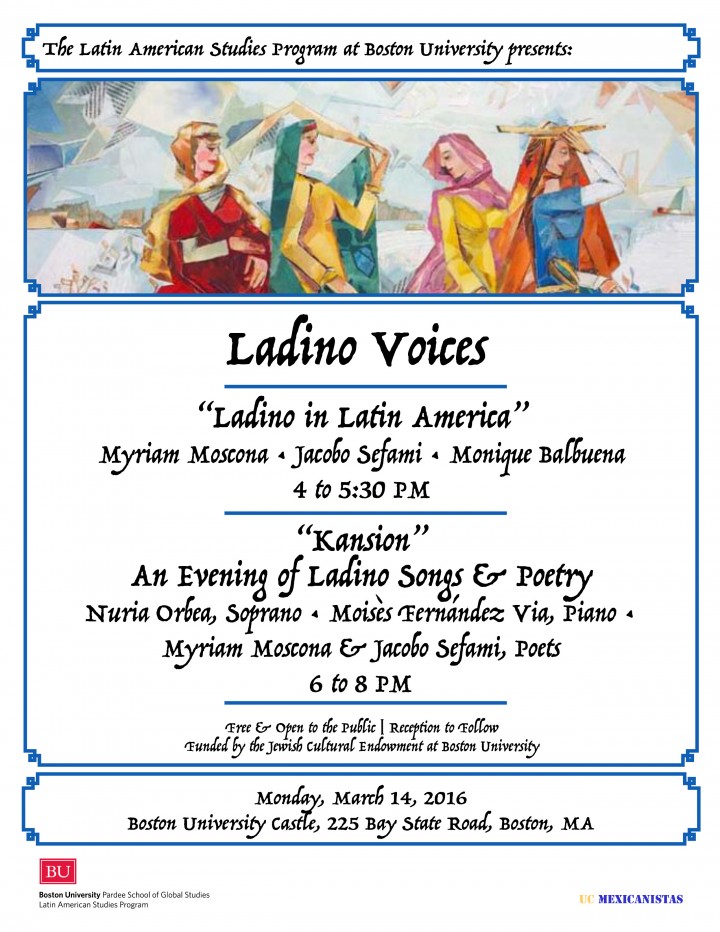 The Latin American Studies Program at Boston University presents:

Ladino Voices

"Ladino in Latin America"

Myriam Moscona • Jacobo Sefami • Monique Balbuena

4 to 5:30 PM

"Kansion"

An Evening of Ladino Songs & Poetry

Nuria Orbea, Soprano • Moisès Fernández Via, Piano • Myriam Moscona & Jacobo Sefami, Poets

6 to 8 PM

Free & Open to the Public | Reception to Follow

Funded by the Jewish Cultural Endowment at Boston University

Monday, March 14, 2016

Boston University Castle, 225 Bay State Road, Boston, MA

BU

Boston University Pardee School of Global Studies
Latin American Studies Program

UC MEXICANISTAS